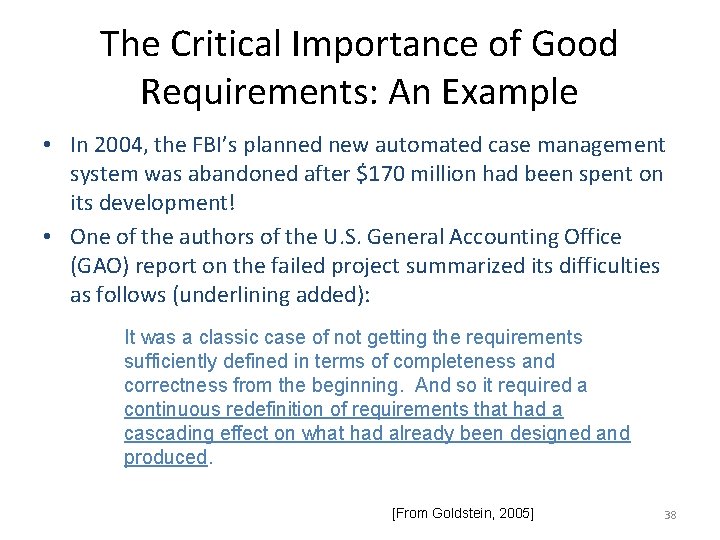 The Critical Importance of Good Requirements: An Example

• In 2004, the FBI's planned new automated case management system was abandoned after \$170 million had been spent on its development!

• One of the authors of the U.S. General Accounting Office (GAO) report on the failed project summarized its difficulties as follows (underlining added):

It was a classic case of not getting the requirements sufficiently defined in terms of completeness and correctness from the beginning. And so it required a continuous redefinition of requirements that had a cascading effect on what had already been designed and produced.

[From Goldstein, 2005]

38